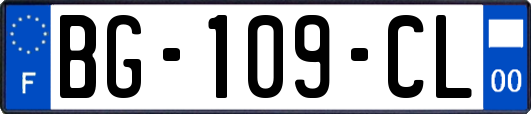 F

BG-109-CL

00